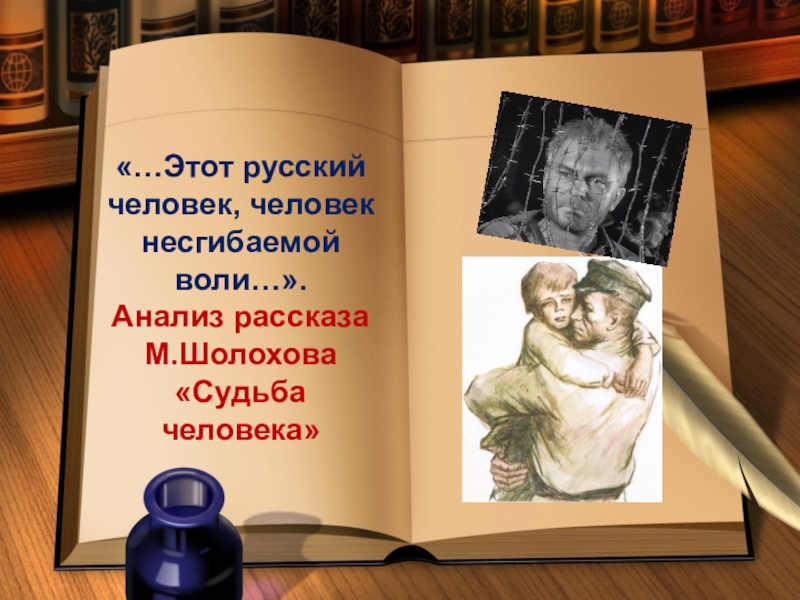 «…Этот русский человек, человек несгибаемой воли…».
Анализ рассказа М.Шолохова «Судьба человека»